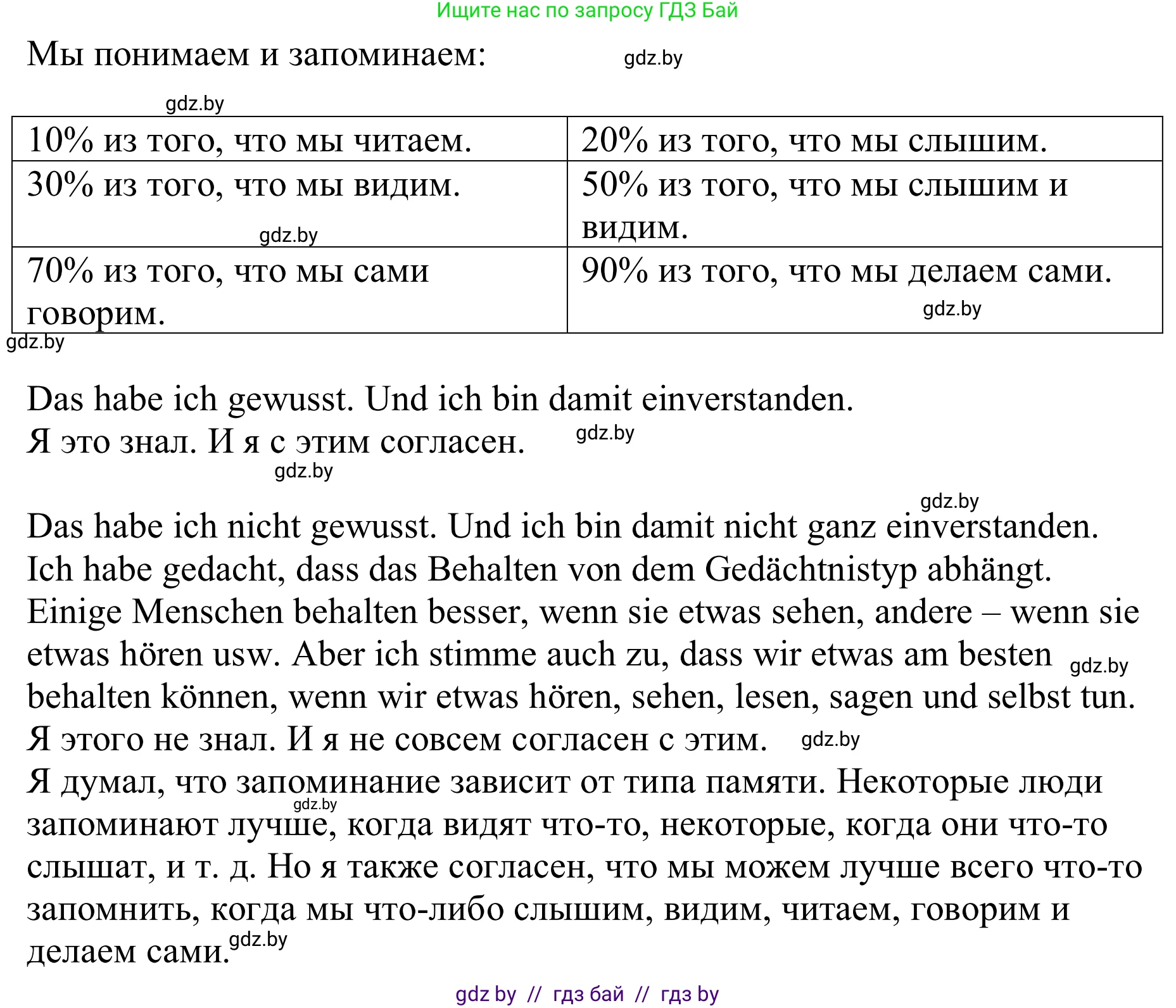 Ищите нас по запросу ГДЗ Бай

Мы понимаем и запоминаем: gdz.by

gdz.by

| 10% из того, что мы читаем. | 20% из того, что мы слышим. |
|---|---|
| 30% из того, что мы видим. gdz.by | 50% из того, что мы слышим и видим. |
| 70% из того, что мы сами говорим. | 90% из того, что мы делаем сами. gdz.by |

gdz.by

Das habe ich gewusst. Und ich bin damit einverstanden.
Я это знал. И я с этим согласен. gdz.by
gdz.by

gdz.by
Das habe ich nicht gewusst. Und ich bin damit nicht ganz einverstanden. Ich habe gedacht, dass das Behalten von dem Gedächtnistyp abhängt. Einige Menschen behalten besser, wenn sie etwas sehen, andere – wenn sie etwas hören usw. Aber ich stimme auch zu, dass wir etwas am besten gdz.by behalten können, wenn wir etwas hören, sehen, lesen, sagen und selbst tun.
Я этого не знал. И я не совсем согласен с этим. gdz.by
Я думал, что запоминание зависит от типа памяти. Некоторые люди gdz.by запоминают лучше, когда видят что-то, некоторые, когда они что-то слышат, и т. д. Но я также согласен, что мы можем лучше всего что-то запомнить, когда мы что-либо слышим, видим, читаем, говорим и делаем сами. gdz.by

gdz by // гдз бай // гдз by